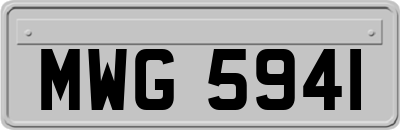 MWG 5941